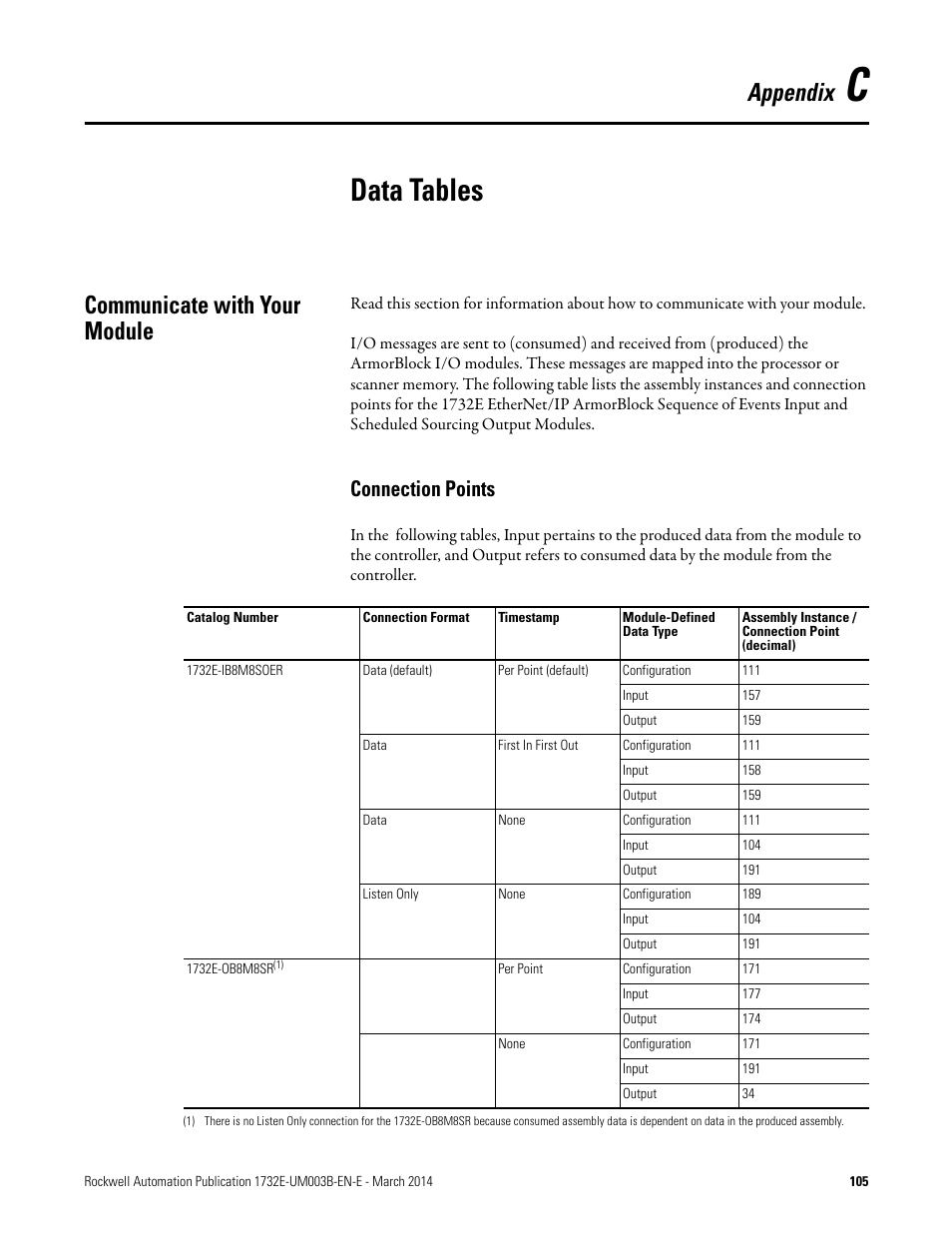 Appendix C

Data Tables

Communicate with Your Module

Read this section for information about how to communicate with your module.

I/O messages are sent to (consumed) and received from (produced) the ArmorBlock I/O modules. These messages are mapped into the processor or scanner memory. The following table lists the assembly instances and connection points for the 1732E EtherNet/IP ArmorBlock Sequence of Events Input and Scheduled Sourcing Output Modules.

Connection Points

In the  following tables, Input pertains to the produced data from the module to the controller, and Output refers to consumed data by the module from the controller.

| Catalog Number | Connection Format | Timestamp | Module-Defined Data Type | Assembly Instance / Connection Point (decimal) |
|---|---|---|---|---|
| 1732E-IB8M8SOER | Data (default) | Per Point (default) | Configuration | 111 |
| | | | Input | 157 |
| | | | Output | 159 |
| | Data | First In First Out | Configuration | 111 |
| | | | Input | 158 |
| | | | Output | 159 |
| | Data | None | Configuration | 111 |
| | | | Input | 104 |
| | | | Output | 191 |
| | Listen Only | None | Configuration | 189 |
| | | | Input | 104 |
| | | | Output | 191 |
| 1732E-OB8M8SR$^{(1)}$ | | Per Point | Configuration | 171 |
| | | | Input | 177 |
| | | | Output | 174 |
| | | None | Configuration | 171 |
| | | | Input | 191 |
| | | | Output | 34 |

(1) There is no Listen Only connection for the 1732E-OB8M8SR because consumed assembly data is dependent on data in the produced assembly.

Rockwell Automation Publication 1732E-UM003B-EN-E - March 2014 105